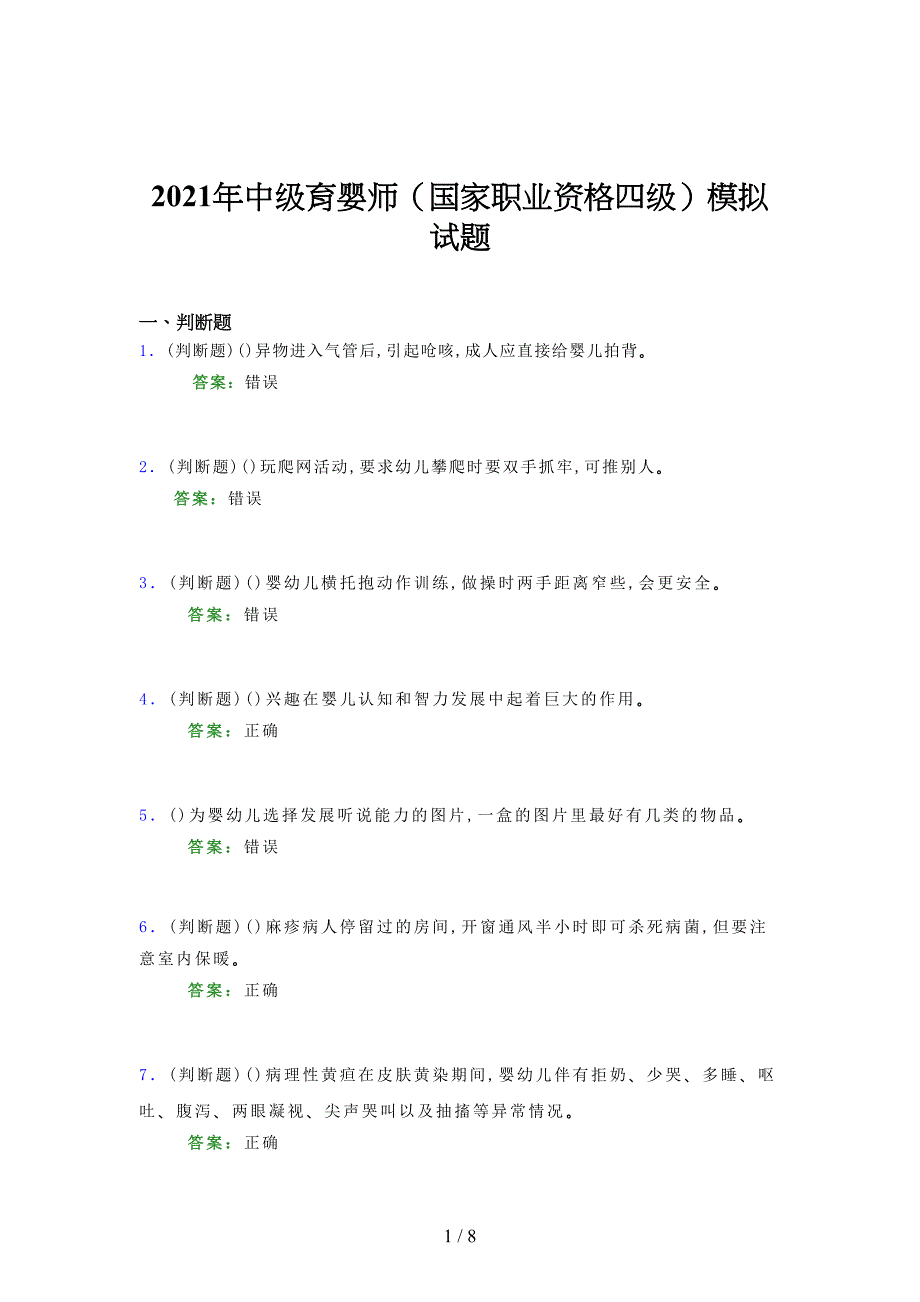 2021年中级育婴师（国家职业资格四级）模拟试题

一、判断题

1.（判断题）()异物进入气管后,引起呛咳,成人应直接给婴儿拍背。

答案：错误

2.（判断题）()玩爬网活动,要求幼儿攀爬时要双手抓牢,可推别人。

答案：错误

3.（判断题）()婴幼儿横托抱动作训练,做操时两手距离窄些,会更安全。

答案：错误

4.（判断题）()兴趣在婴儿认知和智力发展中起着巨大的作用。

答案：正确

5.()为婴幼儿选择发展听说能力的图片,一盒的图片里最好有几类的物品。

答案：错误

6.（判断题）()麻疹病人停留过的房间,开窗通风半小时即可杀死病菌,但要注意室内保暖。

答案：正确

7.（判断题）()病理性黄疸在皮肤黄染期间,婴幼儿伴有拒奶、少哭、多睡、呕吐、腹泻、两眼凝视、尖声哭叫以及抽搐等异常情况。

答案：正确

1 / 8